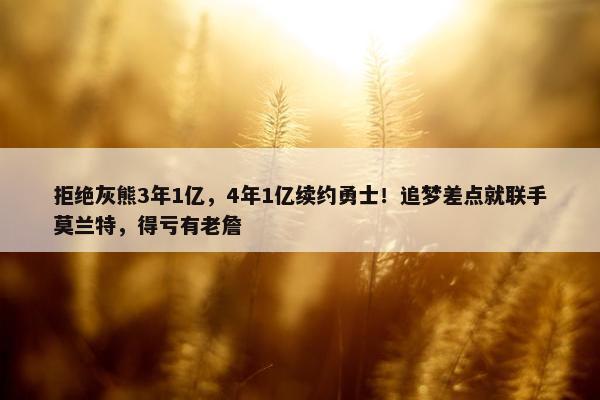 拒绝灰熊3年1亿，4年1亿续约勇士！追梦差点就联手莫兰特，得亏有老詹